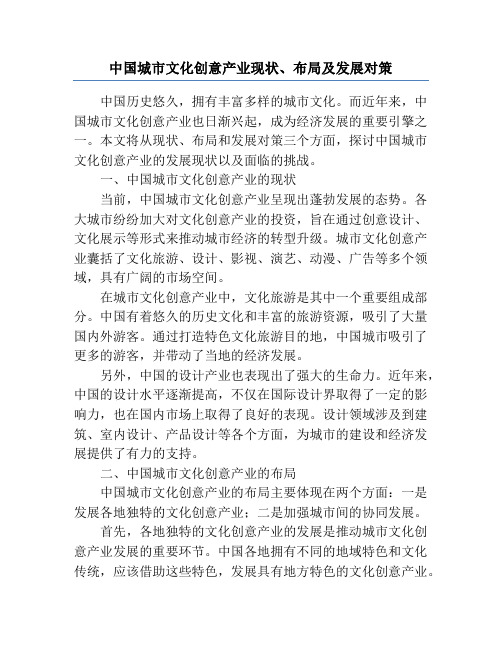 中国城市文化创意产业现状、布局及发展对策

中国历史悠久，拥有丰富多样的城市文化。而近年来，中国城市文化创意产业也日渐兴起，成为经济发展的重要引擎之一。本文将从现状、布局和发展对策三个方面，探讨中国城市文化创意产业的发展现状以及面临的挑战。

一、中国城市文化创意产业的现状

当前，中国城市文化创意产业呈现出蓬勃发展的态势。各大城市纷纷加大对文化创意产业的投资，旨在通过创意设计、文化展示等形式来推动城市经济的转型升级。城市文化创意产业囊括了文化旅游、设计、影视、演艺、动漫、广告等多个领域，具有广阔的市场空间。

在城市文化创意产业中，文化旅游是其中一个重要组成部分。中国有着悠久的历史文化和丰富的旅游资源，吸引了大量国内外游客。通过打造特色文化旅游目的地，中国城市吸引了更多的游客，并带动了当地的经济发展。

另外，中国的设计产业也表现出了强大的生命力。近年来，中国的设计水平逐渐提高，不仅在国际设计界取得了一定的影响力，也在国内市场上取得了良好的表现。设计领域涉及到建筑、室内设计、产品设计等各个方面，为城市的建设和经济发展提供了有力的支持。

二、中国城市文化创意产业的布局

中国城市文化创意产业的布局主要体现在两个方面：一是发展各地独特的文化创意产业；二是加强城市间的协同发展。

首先，各地独特的文化创意产业的发展是推动城市文化创意产业发展的重要环节。中国各地拥有不同的地域特色和文化传统，应该借助这些特色，发展具有地方特色的文化创意产业。